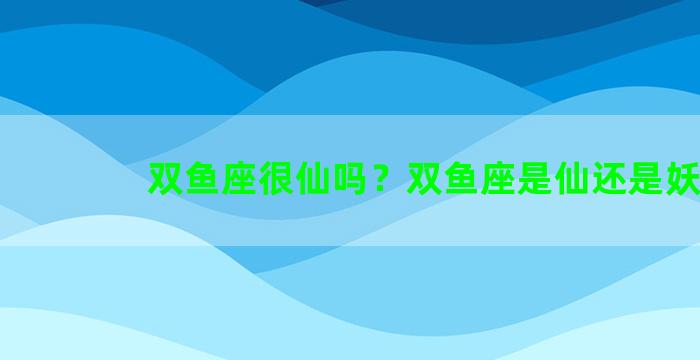 双鱼座很仙吗？双鱼座是仙还是妖